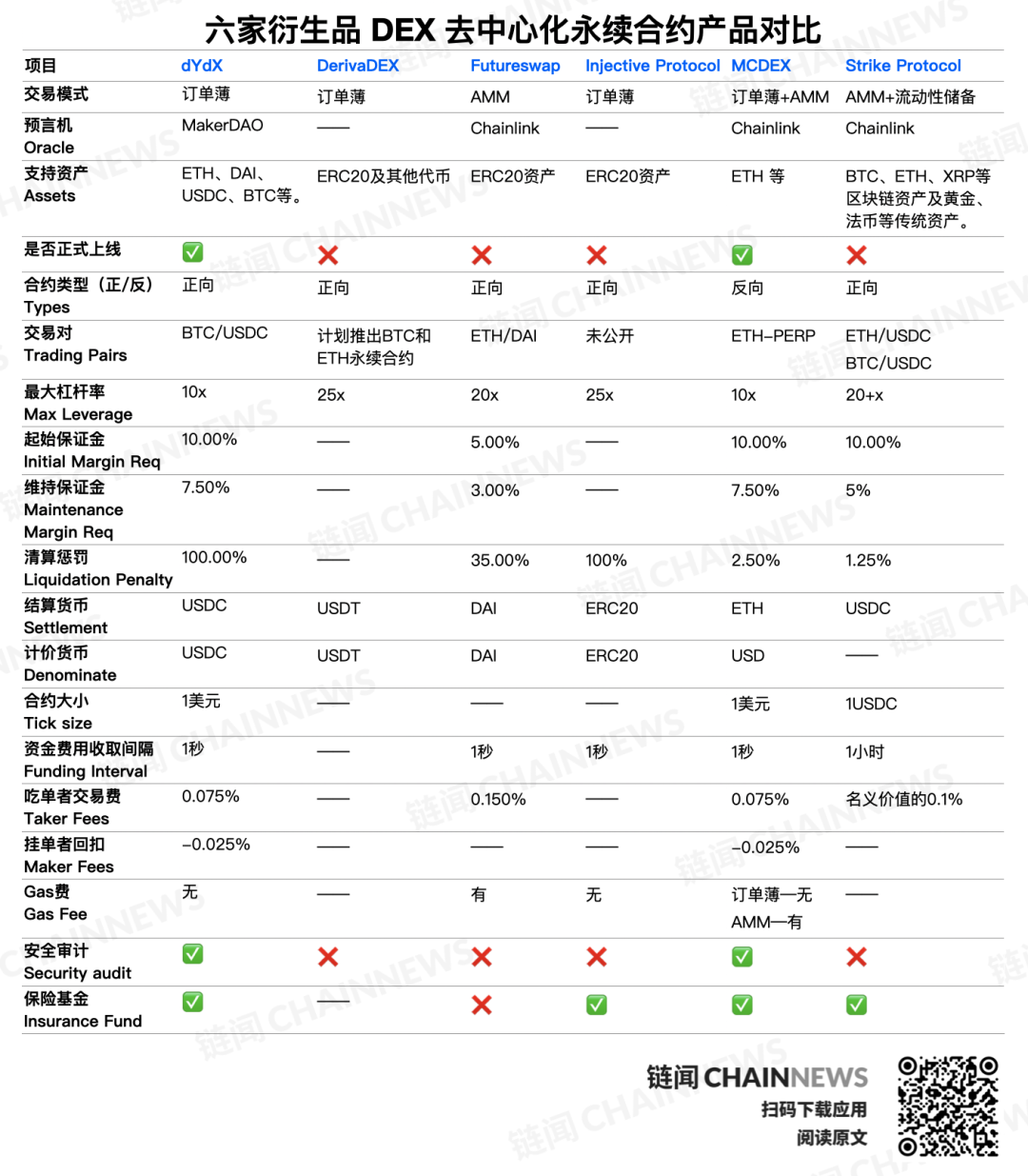 六家衍生品 DEX 去中心化永续合约产品对比

| 项目 | dYdX | DerivaDEX | Futureswap | Injective Protocol | MCDEX | Strike Protocol |
|---|---|---|---|---|---|---|
| 交易模式 | 订单薄 | 订单薄 | AMM | 订单薄 | 订单薄+AMM | AMM+流动性储备 |
| 预言机 Oracle | MakerDAO | —— | Chainlink | —— | Chainlink | Chainlink |
| 支持资产 Assets | ETH、DAI、USDC、BTC等。 | ERC20及其他代币 | ERC20资产 | ERC20资产 | ETH 等 | BTC、ETH、XRP等区块链资产及黄金、法币等传统资产。 |
| 是否正式上线 | ✅ | ❌ | ❌ | ❌ | ✅ | ❌ |
| 合约类型（正/反） Types | 正向 | 正向 | 正向 | 正向 | 反向 | 正向 |
| 交易对 Trading Pairs | BTC/USDC | 计划推出BTC和ETH永续合约 | ETH/DAI | 未公开 | ETH–PERP | ETH/USDC BTC/USDC |
| 最大杠杆率 Max Leverage | 10x | 25x | 20x | 25x | 10x | 20+x |
| 起始保证金 Initial Margin Req | 10.00% | —— | 5.00% | —— | 10.00% | 10.00% |
| 维持保证金 Maintenance Margin Req | 7.50% | —— | 3.00% | —— | 7.50% | 5% |
| 清算惩罚 Liquidation Penalty | 100.00% | —— | 35.00% | 100% | 2.50% | 1.25% |
| 结算货币 Settlement | USDC | USDT | DAI | ERC20 | ETH | USDC |
| 计价货币 Denominate | USDC | USDT | DAI | ERC20 | USD | —— |
| 合约大小 Tick size | 1美元 | —— | —— | —— | 1美元 | 1USDC |
| 资金费用收取间隔 Funding Interval | 1秒 | —— | 1秒 | 1秒 | 1秒 | 1小时 |
| 吃单者交易费 Taker Fees | 0.075% | —— | 0.150% | —— | 0.075% | 名义价值的0.1% |
| 挂单者回扣 Maker Fees | –0.025% | —— | —— | —— | –0.025% | —— |
| Gas费 Gas Fee | 无 | —— | 有 | 无 | 订单薄—无 AMM—有 | —— |
| 安全审计 Security audit | ✅ | ❌ | ❌ | ❌ | ✅ | ❌ |
| 保险基金 Insurance Fund | ✅ | —— | ❌ | ✅ | ✅ | ✅ |

链闻 CHAINNEWS
扫码下载应用
阅读原文